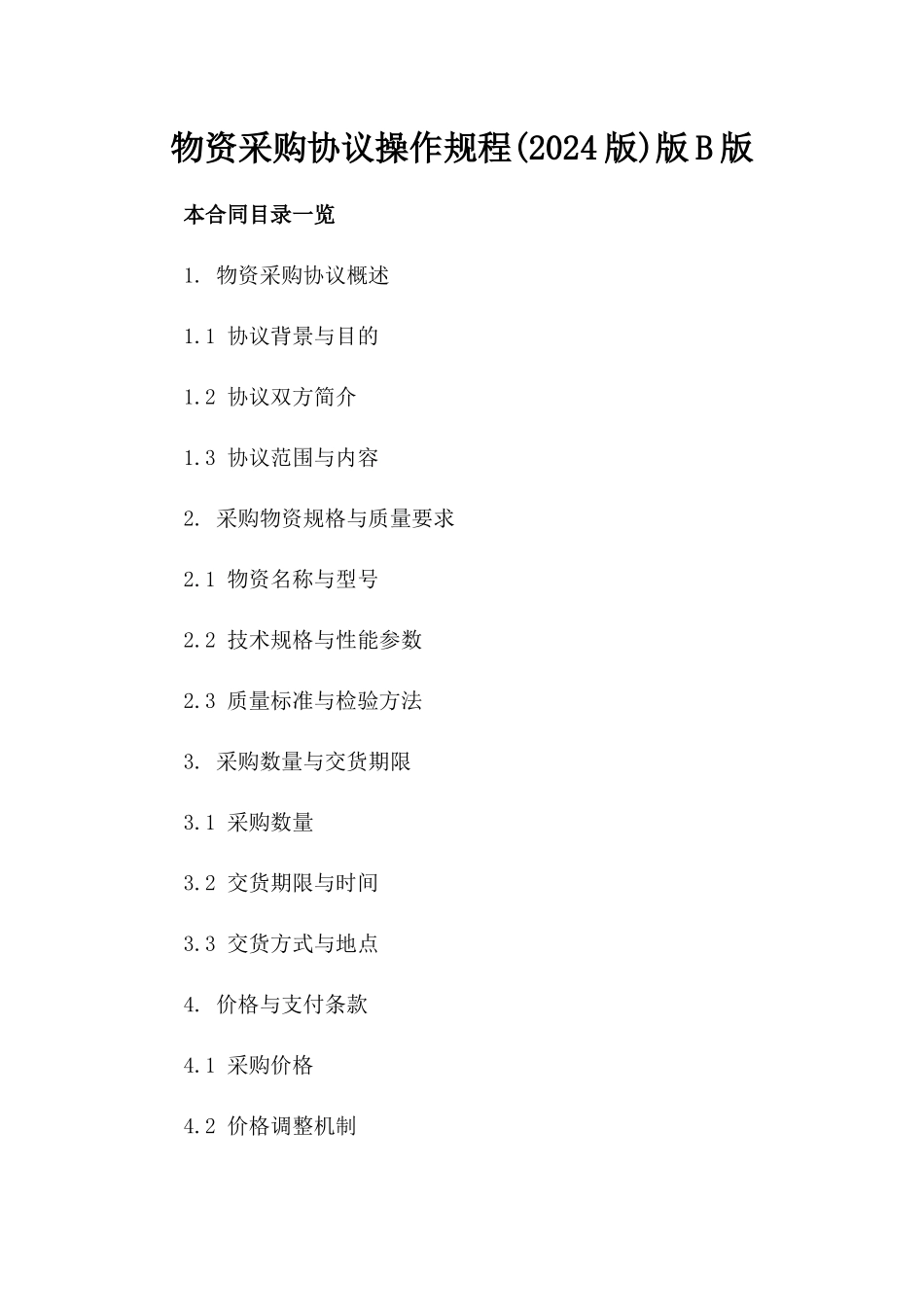 物资采购协议操作规程(2024版)版B版

本合同目录一览

1. 物资采购协议概述

1.1 协议背景与目的

1.2 协议双方简介

1.3 协议范围与内容

2. 采购物资规格与质量要求

2.1 物资名称与型号

2.2 技术规格与性能参数

2.3 质量标准与检验方法

3. 采购数量与交货期限

3.1 采购数量

3.2 交货期限与时间

3.3 交货方式与地点

4. 价格与支付条款

4.1 采购价格

4.2 价格调整机制